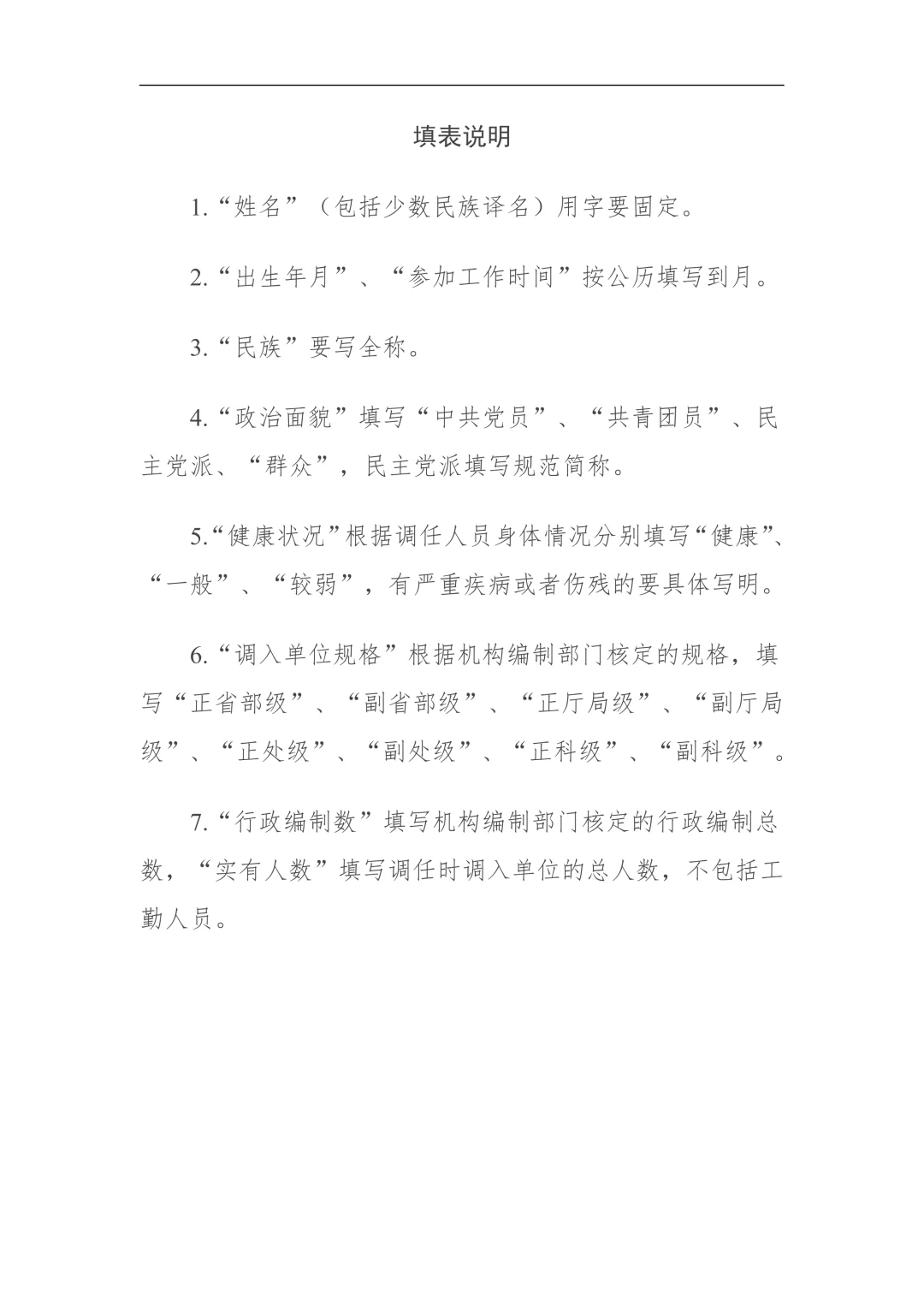 填表说明

1.“姓名”（包括少数民族译名）用字要固定。

2.“出生年月”、“参加工作时间”按公历填写到月。

3.“民族”要写全称。

4.“政治面貌”填写“中共党员”、“共青团员”、民主党派、“群众”，民主党派填写规范简称。

5.“健康状况”根据调任人员身体情况分别填写“健康”、“一般”、“较弱”，有严重疾病或者伤残的要具体写明。

6.“调入单位规格”根据机构编制部门核定的规格，填写“正省部级”、“副省部级”、“正厅局级”、“副厅局级”、“正处级”、“副处级”、“正科级”、“副科级”。

7.“行政编制数”填写机构编制部门核定的行政编制总数，“实有人数”填写调任时调入单位的总人数，不包括工勤人员。